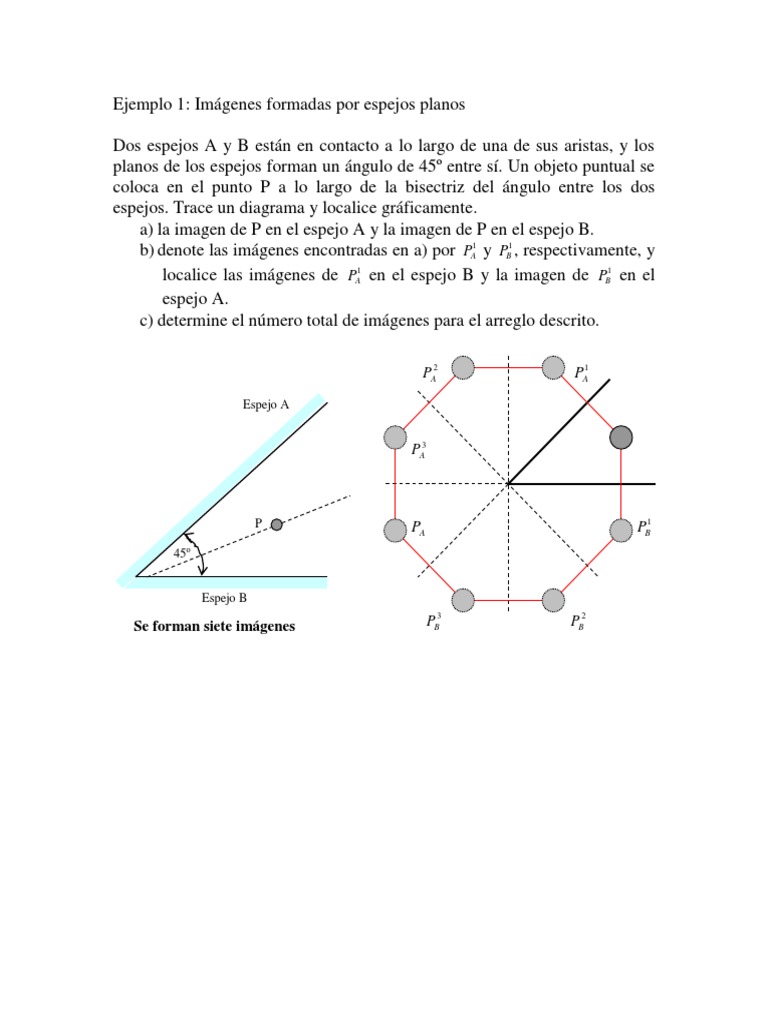 Ejemplo 1: Imágenes formadas por espejos planos

Dos espejos A y B están en contacto a lo largo de una de sus aristas, y los planos de los espejos forman un ángulo de 45º entre sí. Un objeto puntual se coloca en el punto P a lo largo de la bisectriz del ángulo entre los dos espejos. Trace un diagrama y localice gráficamente.

a) la imagen de P en el espejo A y la imagen de P en el espejo B.

b) denote las imágenes encontradas en a) por $P_A^1$ y $P_B^1$, respectivamente, y localice las imágenes de $P_A^1$ en el espejo B y la imagen de $P_B^1$ en el espejo A.

c) determine el número total de imágenes para el arreglo descrito.

Espejo A

P

45º

Espejo B

Se forman siete imágenes

$P_A^2$

$P_A^1$

$P_A^3$

$P_A$

$P_B^1$

$P_B^3$

$P_B^2$